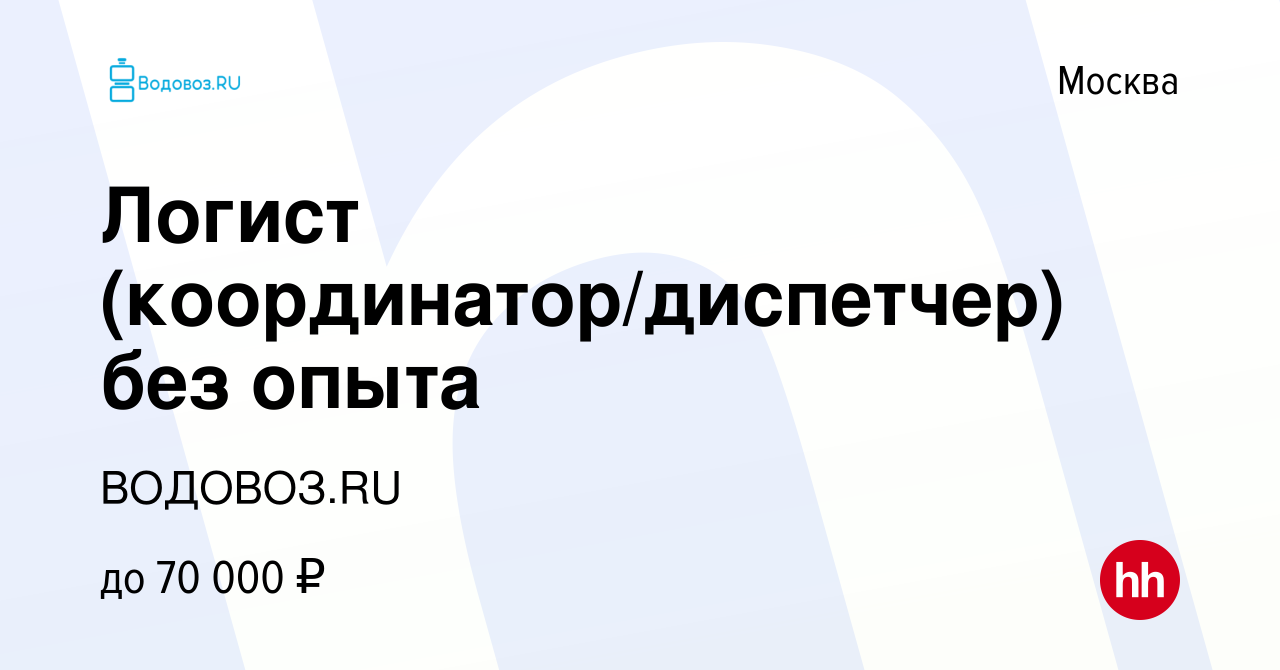 Водовоз.RU

Москва

Логист (координатор/диспетчер) без опыта

ВОДОВОЗ.RU

до 70 000 ₽

hh